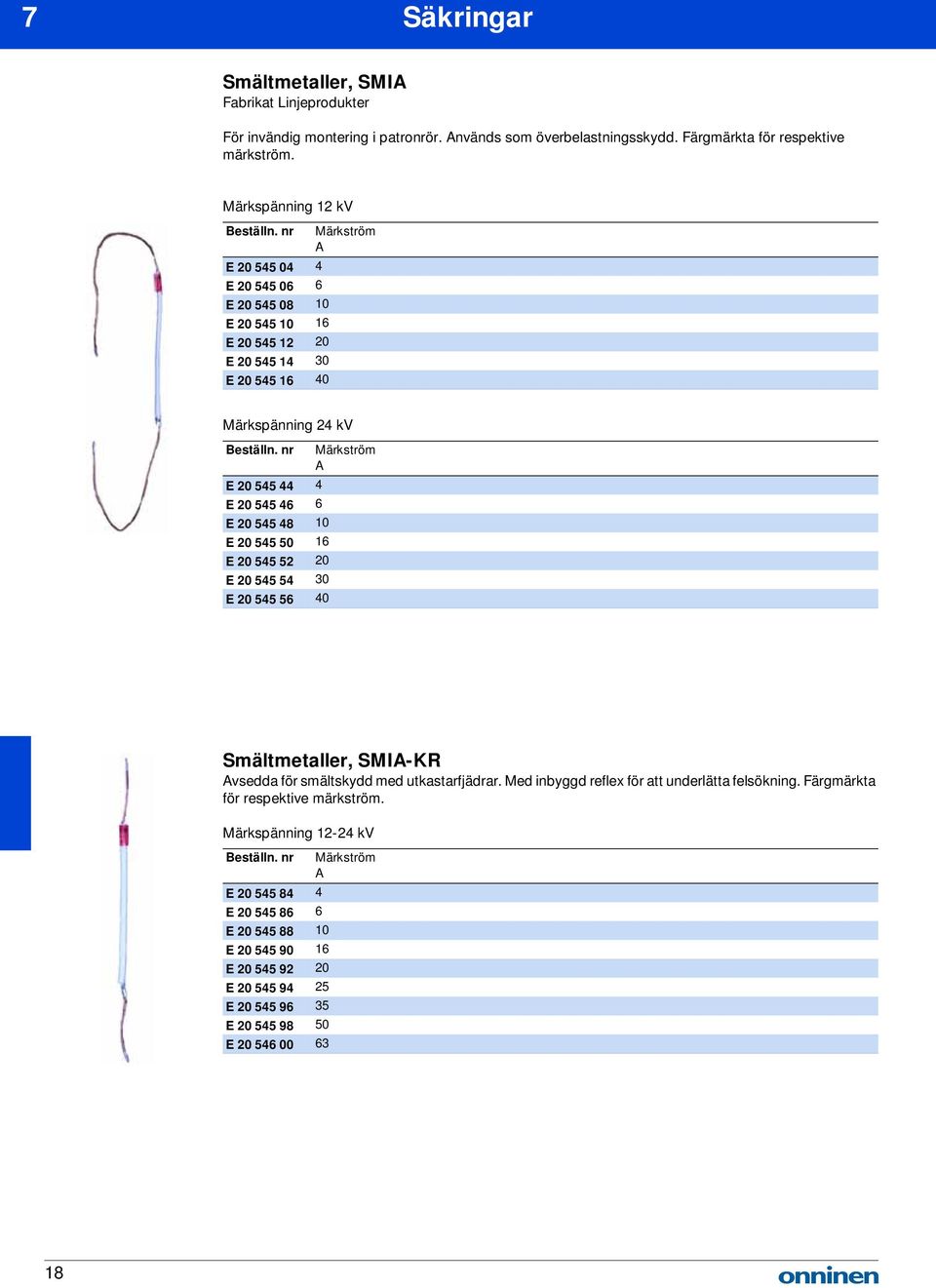 7 Säkringar

Smältmetaller, SMIA
Fabrikat Linjeprodukter

För invändig montering i patronrör. Används som överbelastningsskydd. Färgmärkta för respektive märkström.

Märkspänning 12 kV

| Beställn. nr | Märkström A |
|---|---|
| E 20 545 04 | 4 |
| E 20 545 06 | 6 |
| E 20 545 08 | 10 |
| E 20 545 10 | 16 |
| E 20 545 12 | 20 |
| E 20 545 14 | 30 |
| E 20 545 16 | 40 |

Märkspänning 24 kV

| Beställn. nr | Märkström A |
|---|---|
| E 20 545 44 | 4 |
| E 20 545 46 | 6 |
| E 20 545 48 | 10 |
| E 20 545 50 | 16 |
| E 20 545 52 | 20 |
| E 20 545 54 | 30 |
| E 20 545 56 | 40 |

Smältmetaller, SMIA-KR
Avsedda för smältskydd med utkastarfjädrar. Med inbyggd reflex för att underlätta felsökning. Färgmärkta för respektive märkström.

Märkspänning 12-24 kV

| Beställn. nr | Märkström A |
|---|---|
| E 20 545 84 | 4 |
| E 20 545 86 | 6 |
| E 20 545 88 | 10 |
| E 20 545 90 | 16 |
| E 20 545 92 | 20 |
| E 20 545 94 | 25 |
| E 20 545 96 | 35 |
| E 20 545 98 | 50 |
| E 20 546 00 | 63 |

18

onninen